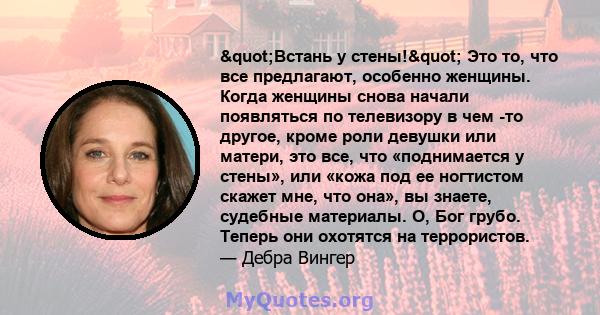 &quot;Встань у стены!&quot; Это то, что все предлагают, особенно женщины. Когда женщины снова начали появляться по телевизору в чем -то другое, кроме роли девушки или матери, это все, что «поднимается у стены», или «кожа под ее ногтистом скажет мне, что она», вы знаете, судебные материалы. О, Бог грубо. Теперь они охотятся на террористов.
— Дебра Вингер

MyQuotes.org